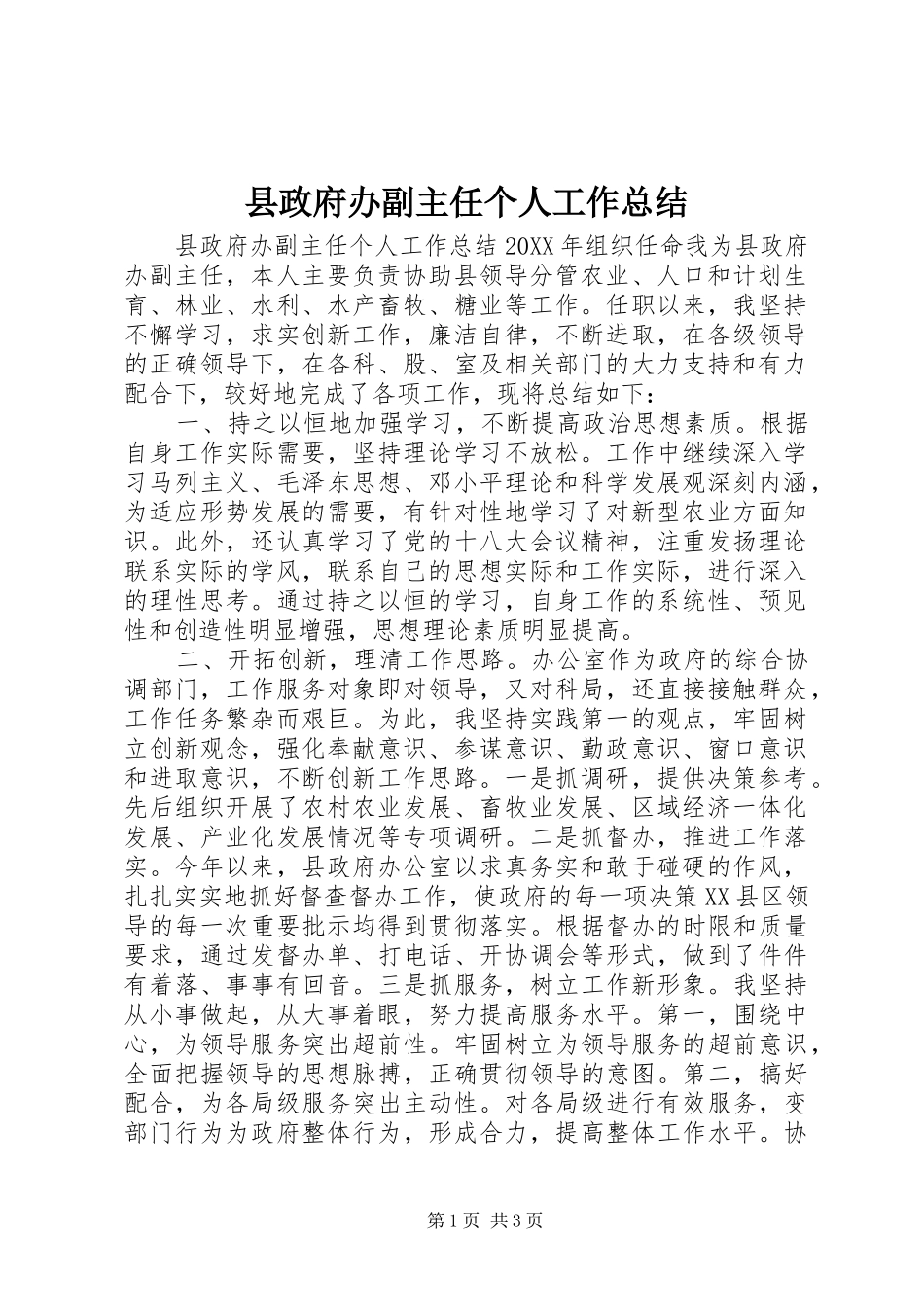 县政府办副主任个人工作总结

县政府办副主任个人工作总结 20XX 年组织任命我为县政府办副主任，本人主要负责协助县领导分管农业、人口和计划生育、林业、水利、水产畜牧、糖业等工作。任职以来，我坚持不懈学习，求实创新工作，廉洁自律，不断进取，在各级领导的正确领导下，在各科、股、室及相关部门的大力支持和有力配合下，较好地完成了各项工作，现将总结如下：

一、持之以恒地加强学习，不断提高政治思想素质。根据自身工作实际需要，坚持理论学习不放松。工作中继续深入学习马列主义、毛泽东思想、邓小平理论和科学发展观深刻内涵，为适应形势发展的需要，有针对性地学习了对新型农业方面知识。此外，还认真学习了党的十八大会议精神，注重发扬理论联系实际的学风，联系自己的思想实际和工作实际，进行深入的理性思考。通过持之以恒的学习，自身工作的系统性、预见性和创造性明显增强，思想理论素质明显提高。

二、开拓创新，理清工作思路。办公室作为政府的综合协调部门，工作服务对象即对领导，又对科局，还直接接触群众，工作任务繁杂而艰巨。为此，我坚持实践第一的观点，牢固树立创新观念，强化奉献意识、参谋意识、勤政意识、窗口意识和进取意识，不断创新工作思路。一是抓调研，提供决策参考。先后组织开展了农村农业发展、畜牧业发展、区域经济一体化发展、产业化发展情况等专项调研。二是抓督办，推进工作落实。今年以来，县政府办公室以求真务实和敢于碰硬的作风，扎扎实实地抓好督查督办工作，使政府的每一项决策 XX 县区领导的每一次重要批示均得到贯彻落实。根据督办的时限和质量要求，通过发督办单、打电话、开协调会等形式，做到了件件有着落、事事有回音。三是抓服务，树立工作新形象。我坚持从小事做起，从大事着眼，努力提高服务水平。第一，围绕中心，为领导服务突出超前性。牢固树立为领导服务的超前意识，全面把握领导的思想脉搏，正确贯彻领导的意图。第二，搞好配合，为各局级服务突出主动性。对各局级进行有效服务，变部门行为为政府整体行为，形成合力，提高整体工作水平。协

第 1 页 共 3 页